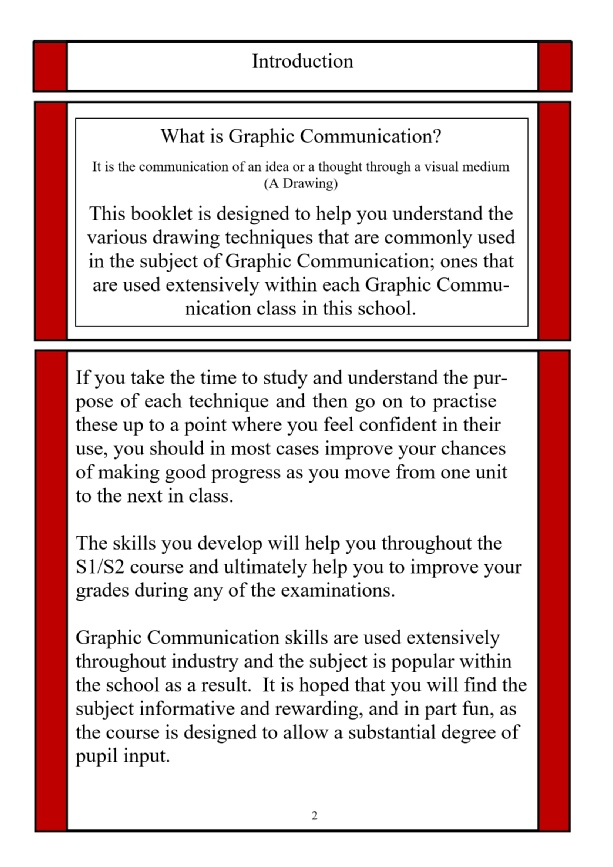 Introduction

What is Graphic Communication?

It is the communication of an idea or a thought through a visual medium (A Drawing)

This booklet is designed to help you understand the various drawing techniques that are commonly used in the subject of Graphic Communication; ones that are used extensively within each Graphic Communication class in this school.

If you take the time to study and understand the purpose of each technique and then go on to practise these up to a point where you feel confident in their use, you should in most cases improve your chances of making good progress as you move from one unit to the next in class.

The skills you develop will help you throughout the S1/S2 course and ultimately help you to improve your grades during any of the examinations.

Graphic Communication skills are used extensively throughout industry and the subject is popular within the school as a result. It is hoped that you will find the subject informative and rewarding, and in part fun, as the course is designed to allow a substantial degree of pupil input.

2